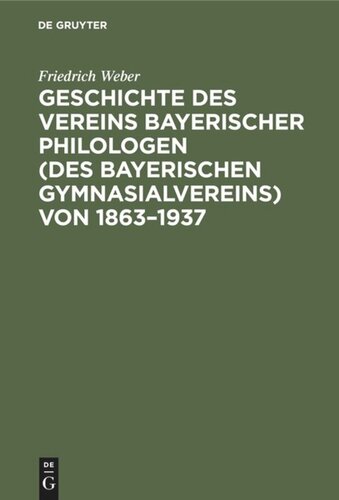 DE GRUYTER

Friedrich Weber

GESCHICHTE DES VEREINS BAYERISCHER PHILOLOGEN (DES BAYERISCHEN GYMNASIALVEREINS) VON 1863–1937

DE
G